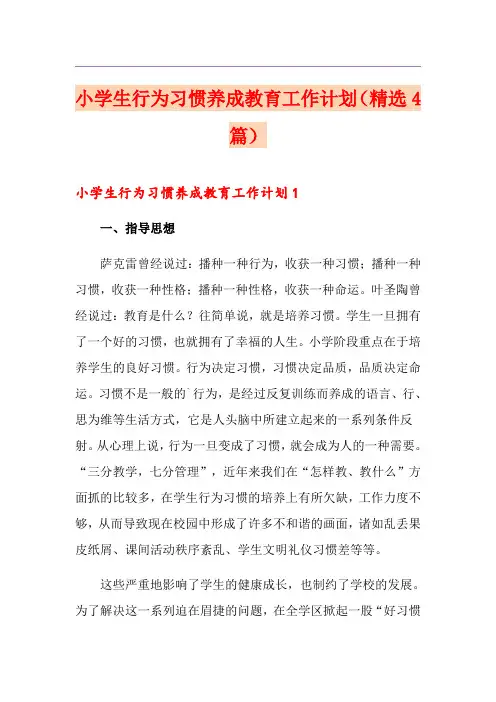 小学生行为习惯养成教育工作计划（精选4篇）

小学生行为习惯养成教育工作计划1

一、指导思想

萨克雷曾经说过：播种一种行为，收获一种习惯；播种一种习惯，收获一种性格；播种一种性格，收获一种命运。叶圣陶曾经说过：教育是什么？往简单说，就是培养习惯。学生一旦拥有了一个好的习惯，也就拥有了幸福的人生。小学阶段重点在于培养学生的良好习惯。行为决定习惯，习惯决定品质，品质决定命运。习惯不是一般的`行为，是经过反复训练而养成的语言、行、思为维等生活方式，它是人头脑中所建立起来的一系列条件反射。从心理上说，行为一旦变成了习惯，就会成为人的一种需要。“三分教学，七分管理”，近年来我们在“怎样教、教什么”方面抓的比较多，在学生行为习惯的培养上有所欠缺，工作力度不够，从而导致现在校园中形成了许多不和谐的画面，诸如乱丢果皮纸屑、课间活动秩序紊乱、学生文明礼仪习惯差等等。

这些严重地影响了学生的健康成长，也制约了学校的发展。为了解决这一系列迫在眉捷的问题，在全学区掀起一股“好习惯